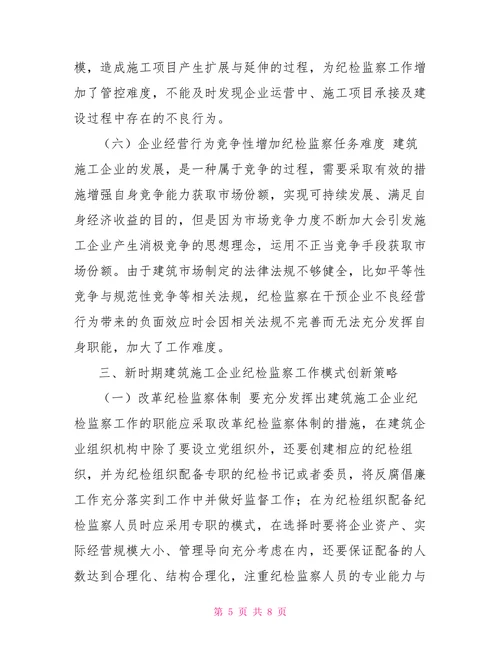 模，造成施工项目产生扩展与延伸的过程，为纪检监察工作增加了管控难度，不能及时发现企业运营中、施工项目承接及建设过程中存在的不良行为。

（六）企业经营行为竞争性增加纪检监察任务难度 建筑施工企业的发展，是一种属于竞争的过程，需要采取有效的措施增强自身竞争能力获取市场份额，实现可持续发展、满足自身经济收益的目的，但是因为市场竞争力度不断加大会引发施工企业产生消极竞争的思想理念，运用不正当竞争手段获取市场份额。由于建筑市场制定的法律法规不够健全，比如平等性竞争与规范性竞争等相关法规，纪检监察在干预企业不良经营行为带来的负面效应时会因相关法规不完善而无法充分发挥自身职能，加大了工作难度。

三、新时期建筑施工企业纪检监察工作模式创新策略

（一）改革纪检监察体制 要充分发挥出建筑施工企业纪检监察工作的职能应采取改革纪检监察体制的措施，在建筑企业组织机构中除了要设立党组织外，还要创建相应的纪检组织，并为纪检组织配备专职的纪检书记或者委员，将反腐倡廉工作充分落实到工作中并做好监督工作；在为纪检组织配备纪检监察人员时应采用专职的模式，在选择时要将企业资产、实际经营规模大小、管理导向充分考虑在内，还要保证配备的人数达到合理化、结构合理化，注重纪检监察人员的专业能力与

第 5 页 共 8 页